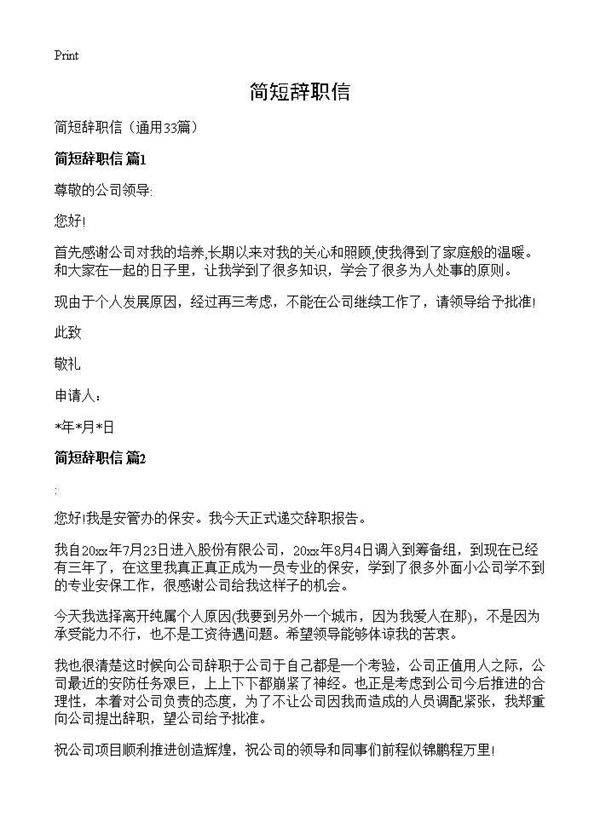 Print

简短辞职信

简短辞职信（通用33篇）

简短辞职信 篇1

尊敬的公司领导:

您好!

首先感谢公司对我的培养,长期以来对我的关心和照顾,使我得到了家庭般的温暖。和大家在一起的日子里，让我学到了很多知识，学会了很多为人处事的原则。

现由于个人发展原因，经过再三考虑，不能在公司继续工作了，请领导给予批准!

此致

敬礼

申请人：

*年*月*日

简短辞职信 篇2

:

您好!我是安管办的保安。我今天正式递交辞职报告。

我自20xx年7月23日进入股份有限公司，20xx年8月4日调入到筹备组，到现在已经有三年了，在这里我真正真正成为一员专业的保安，学到了很多外面小公司学不到的专业安保工作，很感谢公司给我这样子的机会。

今天我选择离开纯属个人原因(我要到另外一个城市，因为我爱人在那)，不是因为承受能力不行，也不是工资待遇问题。希望领导能够体谅我的苦衷。

我也很清楚这时候向公司辞职于公司于自己都是一个考验，公司正值用人之际，公司最近的安防任务艰巨，上上下下都崩紧了神经。也正是考虑到公司今后推进的合理性，本着对公司负责的态度，为了不让公司因我而造成的人员调配紧张，我郑重向公司提出辞职，望公司给予批准。

祝公司项目顺利推进创造辉煌，祝公司的领导和同事们前程似锦鹏程万里!